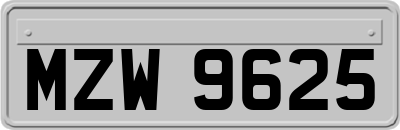 MZW 9625